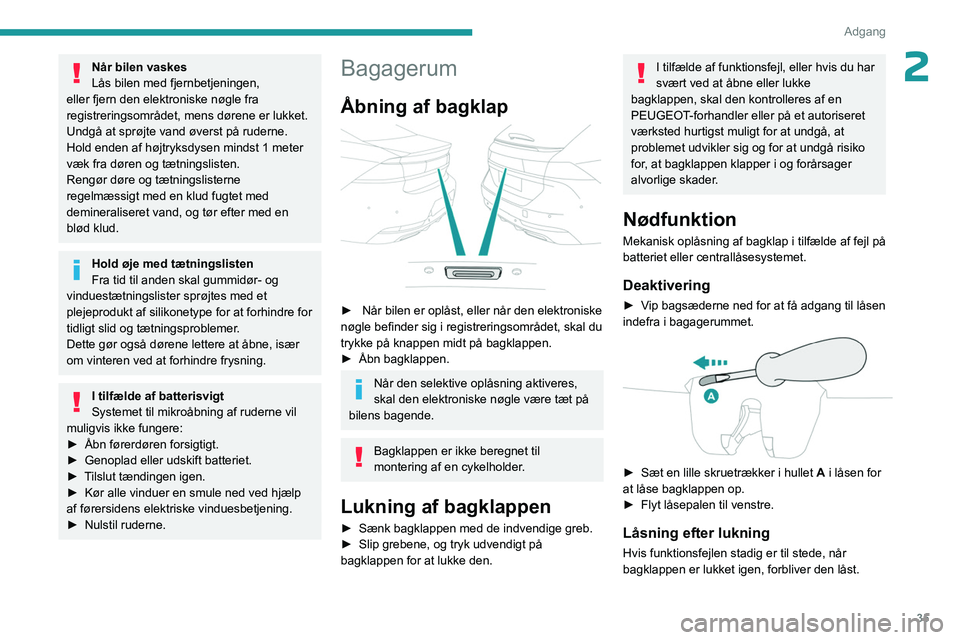 Adgang

2

Når bilen vaskes
Lås bilen med fjernbetjeningen, eller fjern den elektroniske nøgle fra registreringsområdet, mens dørene er lukket.
Undgå at sprøjte vand øverst på ruderne.
Hold enden af højtryksdysen mindst 1 meter væk fra døren og tætningslisten.
Rengør døre og tætningslisterne regelmæssigt med en klud fugtet med demineraliseret vand, og tør efter med en blød klud.

Hold øje med tætningslisten
Fra tid til anden skal gummidør- og vinduestætningslister sprøjtes med et plejeprodukt af silikonetype for at forhindre for tidligt slid og tætningsproblemer.
Dette gør også dørene lettere at åbne, især om vinteren ved at forhindre frysning.

I tilfælde af batterisvigt
Systemet til mikroåbning af ruderne vil muligvis ikke fungere:
► Åbn førerdøren forsigtigt.
► Genoplad eller udskift batteriet.
► Tilslut tændingen igen.
► Kør alle vinduer en smule ned ved hjælp af førersidens elektriske vinduesbetjening.
► Nulstil ruderne.

Bagagerum

Åbning af bagklap

► Når bilen er oplåst, eller når den elektroniske nøgle befinder sig i registreringsområdet, skal du trykke på knappen midt på bagklappen.
► Åbn bagklappen.

Når den selektive oplåsning aktiveres, skal den elektroniske nøgle være tæt på bilens bagende.

Bagklappen er ikke beregnet til montering af en cykelholder.

Lukning af bagklappen

► Sænk bagklappen med de indvendige greb.
► Slip grebene, og tryk udvendigt på bagklappen for at lukke den.

I tilfælde af funktionsfejl, eller hvis du har svært ved at åbne eller lukke bagklappen, skal den kontrolleres af en PEUGEOT-forhandler eller på et autoriseret værksted hurtigst muligt for at undgå, at problemet udvikler sig og for at undgå risiko for, at bagklappen klapper i og forårsager alvorlige skader.

Nødfunktion

Mekanisk oplåsning af bagklap i tilfælde af fejl på batteriet eller centrallåsesystemet.

Deaktivering

► Vip bagsæderne ned for at få adgang til låsen indefra i bagagerummet.

A

► Sæt en lille skruetrækker i hullet A i låsen for at låse bagklappen op.
► Flyt låsepalen til venstre.

Låsning efter lukning

Hvis funktionsfejlen stadig er til stede, når bagklappen er lukket igen, forbliver den låst.

35

carmanualsonline.info